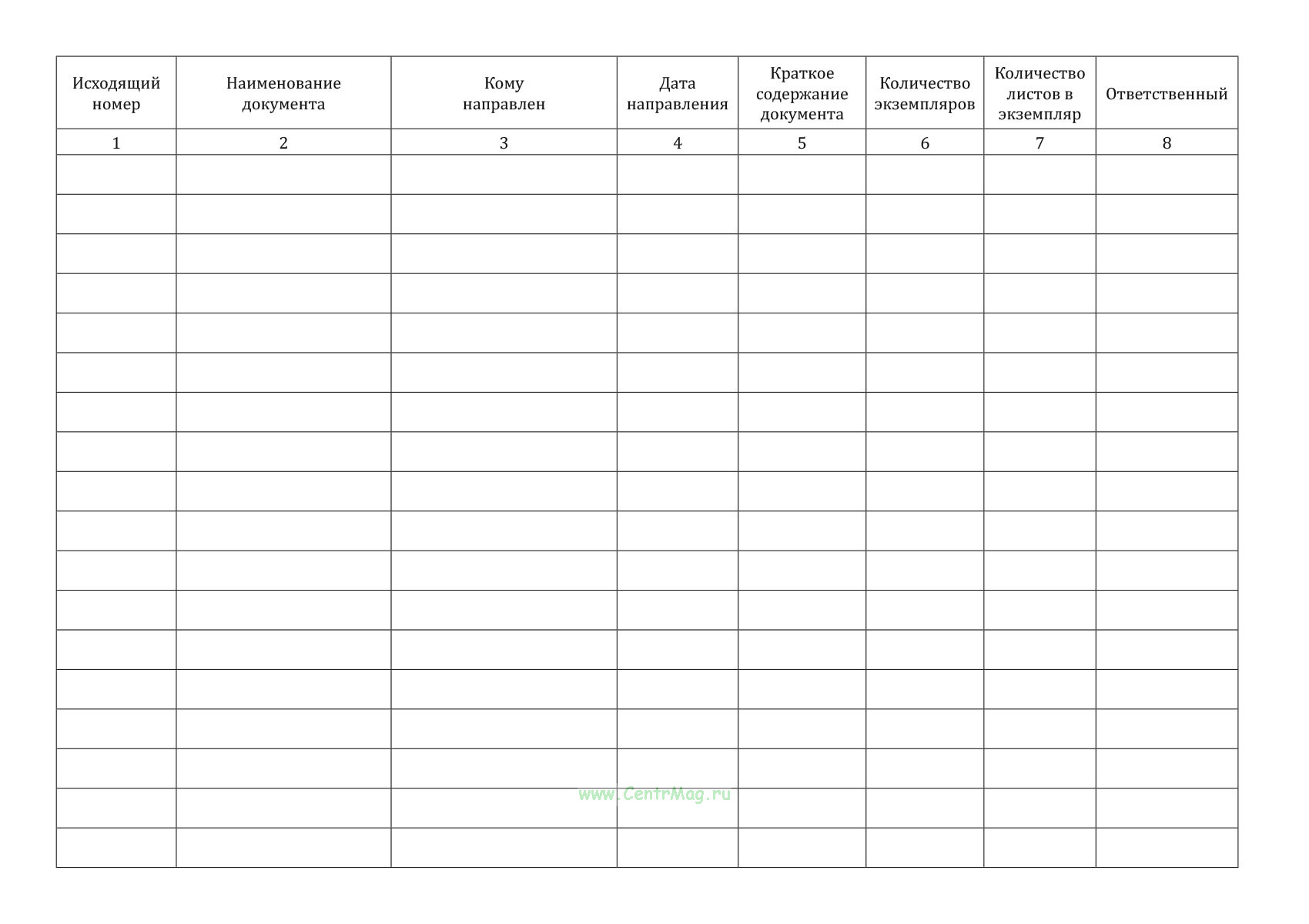 | Исходящий номер | Наименование документа | Кому направлен | Дата направления | Краткое содержание документа | Количество экземпляров | Количество листов в экземпляр | Ответственный |
|---|---|---|---|---|---|---|---|
| 1 | 2 | 3 | 4 | 5 | 6 | 7 | 8 |
| | | | | | | | |
| | | | | | | | |
| | | | | | | | |
| | | | | | | | |
| | | | | | | | |
| | | | | | | | |
| | | | | | | | |
| | | | | | | | |
| | | | | | | | |
| | | | | | | | |
| | | | | | | | |
| | | | | | | | |
| | | | | | | | |
| | | | | | | | |
| | | | | | | | |
| | | | | | | | |
| | | | | | | | |
| | | | | | | | |

www.CentrMag.ru